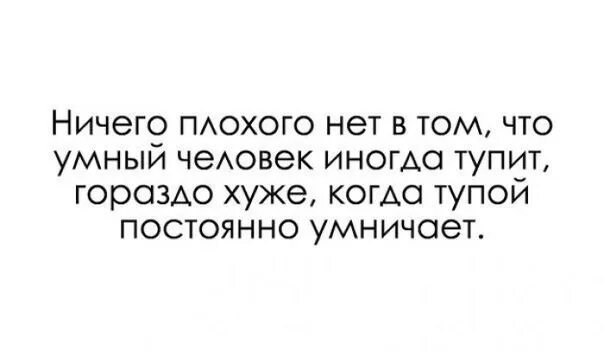 Ничего плохого нет в том, что умный человек иногда тупит, гораздо хуже, когда тупой постоянно умничает.